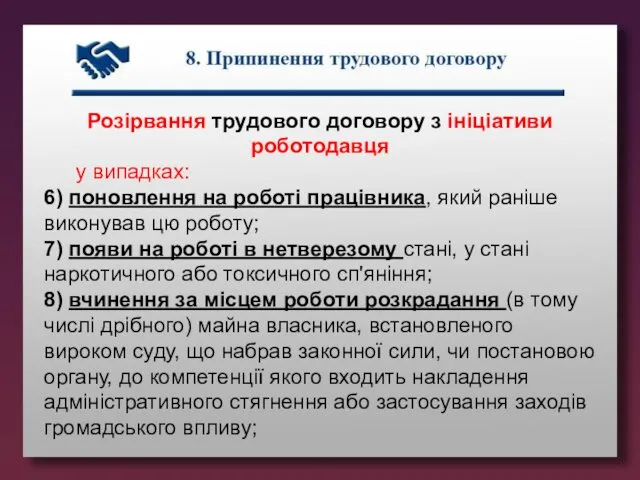 8. Припинення трудового договору

Розірвання трудового договору з ініціативи роботодавця

у випадках:

6) поновлення на роботі працівника, який раніше виконував цю роботу;

7) появи на роботі в нетверезому стані, у стані наркотичного або токсичного сп'яніння;

8) вчинення за місцем роботи розкрадання (в тому числі дрібного) майна власника, встановленого вироком суду, що набрав законної сили, чи постановою органу, до компетенції якого входить накладення адміністративного стягнення або застосування заходів громадського впливу;